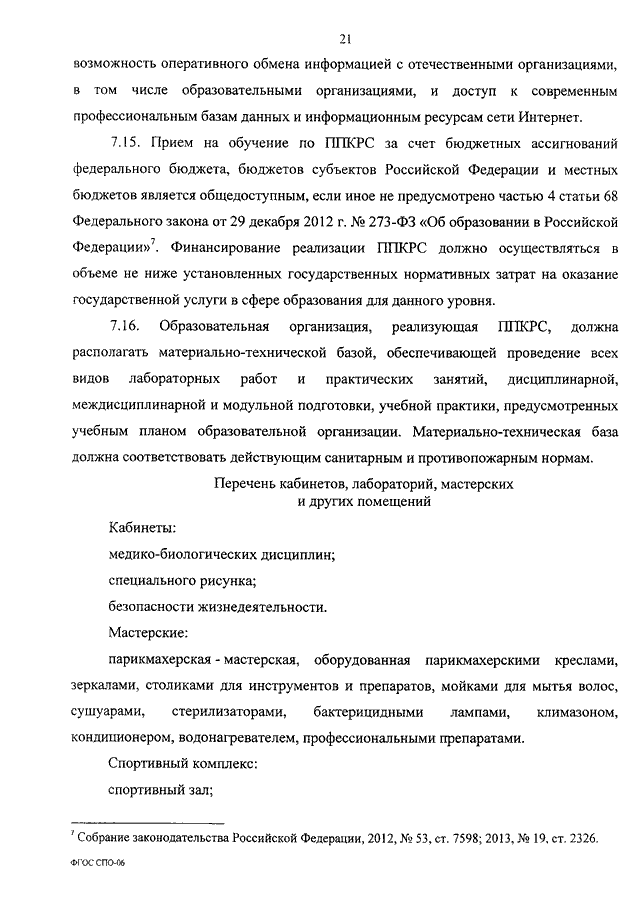 21

возможность оперативного обмена информацией с отечественными организациями, в том числе образовательными организациями, и доступ к современным профессиональным базам данных и информационным ресурсам сети Интернет.

7.15. Прием на обучение по ППКРС за счет бюджетных ассигнований федерального бюджета, бюджетов субъектов Российской Федерации и местных бюджетов является общедоступным, если иное не предусмотрено частью 4 статьи 68 Федерального закона от 29 декабря 2012 г. № 273-ФЗ «Об образовании в Российской Федерации»$^7$. Финансирование реализации ППКРС должно осуществляться в объеме не ниже установленных государственных нормативных затрат на оказание государственной услуги в сфере образования для данного уровня.

7.16. Образовательная организация, реализующая ППКРС, должна располагать материально-технической базой, обеспечивающей проведение всех видов лабораторных работ и практических занятий, дисциплинарной, междисциплинарной и модульной подготовки, учебной практики, предусмотренных учебным планом образовательной организации. Материально-техническая база должна соответствовать действующим санитарным и противопожарным нормам.

Перечень кабинетов, лабораторий, мастерских и других помещений

Кабинеты:

медико-биологических дисциплин;

специального рисунка;

безопасности жизнедеятельности.

Мастерские:

парикмахерская - мастерская, оборудованная парикмахерскими креслами, зеркалами, столиками для инструментов и препаратов, мойками для мытья волос, сушуарами, стерилизаторами, бактерицидными лампами, климазоном, кондиционером, водонагревателем, профессиональными препаратами.

Спортивный комплекс:

спортивный зал;

$^7$ Собрание законодательства Российской Федерации, 2012, № 53, ст. 7598; 2013, № 19, ст. 2326.

ФГОС СПО-06